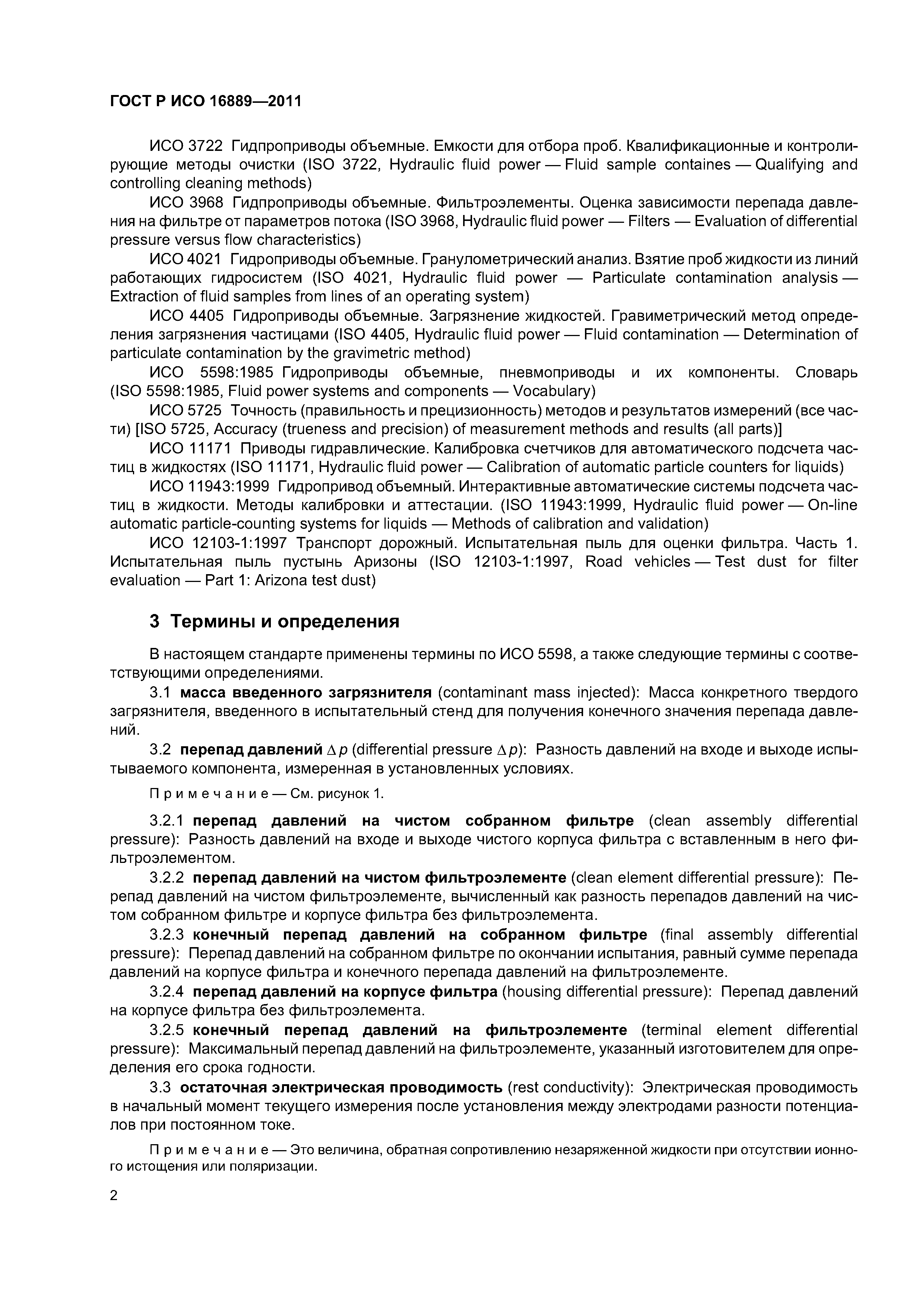 ГОСТ Р ИСО 16889—2011

ИСО 3722 Гидроприводы объемные. Емкости для отбора проб. Квалификационные и контролирующие методы очистки (ISO 3722, Hydraulic fluid power — Fluid sample containes — Qualifying and controlling cleaning methods)

ИСО 3968 Гидроприводы объемные. Фильтроэлементы. Оценка зависимости перепада давления на фильтре от параметров потока (ISO 3968, Hydraulic fluid power — Filters — Evaluation of differential pressure versus flow characteristics)

ИСО 4021 Гидроприводы объемные. Гранулометрический анализ. Взятие проб жидкости из линий работающих гидросистем (ISO 4021, Hydraulic fluid power — Particulate contamination analysis — Extraction of fluid samples from lines of an operating system)

ИСО 4405 Гидроприводы объемные. Загрязнение жидкостей. Гравиметрический метод определения загрязнения частицами (ISO 4405, Hydraulic fluid power — Fluid contamination — Determination of particulate contamination by the gravimetric method)

ИСО 5598:1985 Гидроприводы объемные, пневмоприводы и их компоненты. Словарь (ISO 5598:1985, Fluid power systems and components — Vocabulary)

ИСО 5725 Точность (правильность и прецизионность) методов и результатов измерений (все части) [ISO 5725, Accuracy (trueness and precision) of measurement methods and results (all parts)]

ИСО 11171 Приводы гидравлические. Калибровка счетчиков для автоматического подсчета частиц в жидкостях (ISO 11171, Hydraulic fluid power — Calibration of automatic particle counters for liquids)

ИСО 11943:1999 Гидропривод объемный. Интерактивные автоматические системы подсчета частиц в жидкости. Методы калибровки и аттестации. (ISO 11943:1999, Hydraulic fluid power — On-line automatic particle-counting systems for liquids — Methods of calibration and validation)

ИСО 12103-1:1997 Транспорт дорожный. Испытательная пыль для оценки фильтра. Часть 1. Испытательная пыль пустынь Аризоны (ISO 12103-1:1997, Road vehicles — Test dust for filter evaluation — Part 1: Arizona test dust)

3 Термины и определения

В настоящем стандарте применены термины по ИСО 5598, а также следующие термины с соответствующими определениями.

3.1 масса введенного загрязнителя (contaminant mass injected): Масса конкретного твердого загрязнителя, введенного в испытательный стенд для получения конечного значения перепада давлений.

3.2 перепад давлений $\Delta p$ (differential pressure $\Delta p$): Разность давлений на входе и выходе испытываемого компонента, измеренная в установленных условиях.

Примечание — См. рисунок 1.

3.2.1 перепад давлений на чистом собранном фильтре (clean assembly differential pressure): Разность давлений на входе и выходе чистого корпуса фильтра с вставленным в него фильтроэлементом.

3.2.2 перепад давлений на чистом фильтроэлементе (clean element differential pressure): Перепад давлений на чистом фильтроэлементе, вычисленный как разность перепадов давлений на чистом собранном фильтре и корпусе фильтра без фильтроэлемента.

3.2.3 конечный перепад давлений на собранном фильтре (final assembly differential pressure): Перепад давлений на собранном фильтре по окончании испытания, равный сумме перепада давлений на корпусе фильтра и конечного перепада давлений на фильтроэлементе.

3.2.4 перепад давлений на корпусе фильтра (housing differential pressure): Перепад давлений на корпусе фильтра без фильтроэлемента.

3.2.5 конечный перепад давлений на фильтроэлементе (terminal element differential pressure): Максимальный перепад давлений на фильтроэлементе, указанный изготовителем для определения его срока годности.

3.3 остаточная электрическая проводимость (rest conductivity): Электрическая проводимость в начальный момент текущего измерения после установления между электродами разности потенциалов при постоянном токе.

Примечание — Это величина, обратная сопротивлению незаряженной жидкости при отсутствии ионного истощения или поляризации.

2